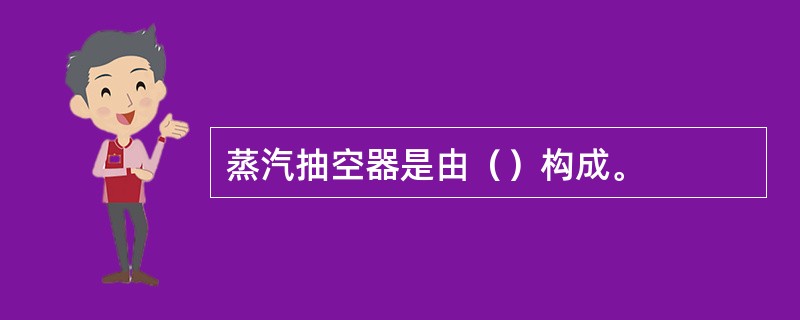 蒸汽抽空器是由（）构成。